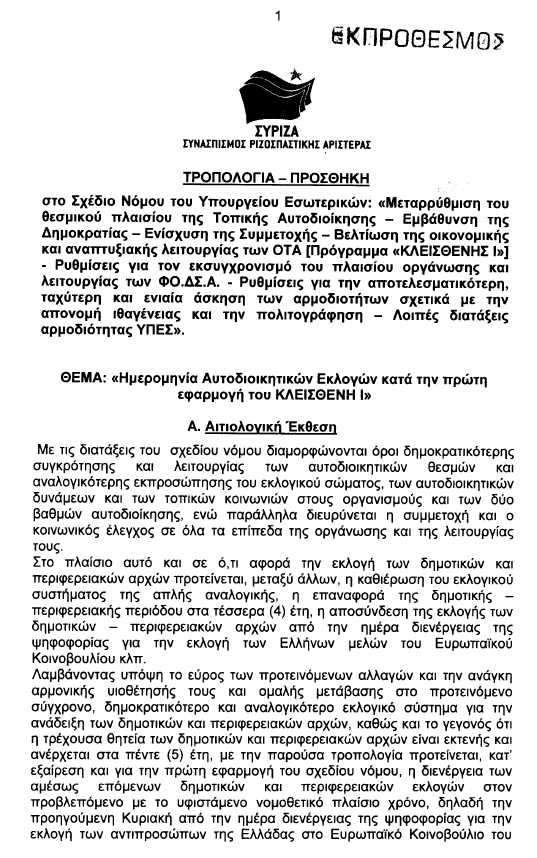 1

ΕΚΠΡΟΘΕΣΜΟΣ

ΣΥΡΙΖΑ
ΣΥΝΑΣΠΙΣΜΟΣ ΡΙΖΟΣΠΑΣΤΙΚΗΣ ΑΡΙΣΤΕΡΑΣ

ΤΡΟΠΟΛΟΓΙΑ – ΠΡΟΣΘΗΚΗ

στο Σχέδιο Νόμου του Υπουργείου Εσωτερικών: «Μεταρρύθμιση του θεσμικού πλαισίου της Τοπικής Αυτοδιοίκησης – Εμβάθυνση της Δημοκρατίας – Ενίσχυση της Συμμετοχής – Βελτίωση της οικονομικής και αναπτυξιακής λειτουργίας των ΟΤΑ [Πρόγραμμα «ΚΛΕΙΣΘΕΝΗΣ Ι»] - Ρυθμίσεις για τον εκσυγχρονισμό του πλαισίου οργάνωσης και λειτουργίας των ΦΟ.ΔΣ.Α. - Ρυθμίσεις για την αποτελεσματικότερη, ταχύτερη και ενιαία άσκηση των αρμοδιοτήτων σχετικά με την απονομή ιθαγένειας και την πολιτογράφηση – Λοιπές διατάξεις αρμοδιότητας ΥΠΕΣ».

ΘΕΜΑ: «Ημερομηνία Αυτοδιοικητικών Εκλογών κατά την πρώτη εφαρμογή του ΚΛΕΙΣΘΕΝΗ Ι»

Α. Αιτιολογική Έκθεση

Με τις διατάξεις του σχεδίου νόμου διαμορφώνονται όροι δημοκρατικότερης συγκρότησης και λειτουργίας των αυτοδιοικητικών θεσμών και αναλογικότερης εκπροσώπησης του εκλογικού σώματος, των αυτοδιοικητικών δυνάμεων και των τοπικών κοινωνιών στους οργανισμούς και των δύο βαθμών αυτοδιοίκησης, ενώ παράλληλα διευρύνεται η συμμετοχή και ο κοινωνικός έλεγχος σε όλα τα επίπεδα της οργάνωσης και της λειτουργίας τους.
Στο πλαίσιο αυτό και σε ό,τι αφορά την εκλογή των δημοτικών και περιφερειακών αρχών προτείνεται, μεταξύ άλλων, η καθιέρωση του εκλογικού συστήματος της απλής αναλογικής, η επαναφορά της δημοτικής – περιφερειακής περιόδου στα τέσσερα (4) έτη, η αποσύνδεση της εκλογής των δημοτικών – περιφερειακών αρχών από την ημέρα διενέργειας της ψηφοφορίας για την εκλογή των Ελλήνων μελών του Ευρωπαϊκού Κοινοβουλίου κλπ.
Λαμβάνοντας υπόψη το εύρος των προτεινόμενων αλλαγών και την ανάγκη αρμονικής υιοθέτησής τους και ομαλής μετάβασης στο προτεινόμενο σύγχρονο, δημοκρατικότερο και αναλογικότερο εκλογικό σύστημα για την ανάδειξη των δημοτικών και περιφερειακών αρχών, καθώς και το γεγονός ότι η τρέχουσα θητεία των δημοτικών και περιφερειακών αρχών είναι εκτενής και ανέρχεται στα πέντε (5) έτη, με την παρούσα τροπολογία προτείνεται, κατ' εξαίρεση και για την πρώτη εφαρμογή του σχεδίου νόμου, η διενέργεια των αμέσως επόμενων δημοτικών και περιφερειακών εκλογών στον προβλεπόμενο με το υφιστάμενο νομοθετικό πλαίσιο χρόνο, δηλαδή την προηγούμενη Κυριακή από την ημέρα διενέργειας της ψηφοφορίας για την εκλογή των αντιπροσώπων της Ελλάδας στο Ευρωπαϊκό Κοινοβούλιο του